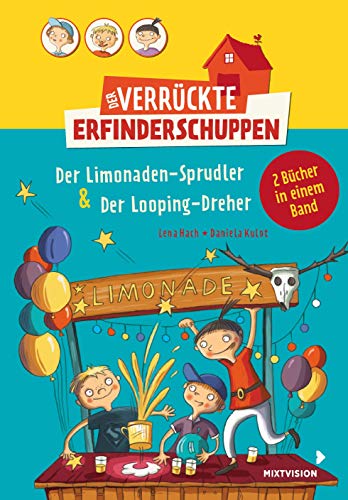 DER VERRÜCKTE ERFINDERSCHUPPEN

Der Limonaden-Sprudler & Der Looping-Dreher

2 Bücher in einem Band

Lena Hach • Daniela Kulot

LIMONADE

MIXTVISION